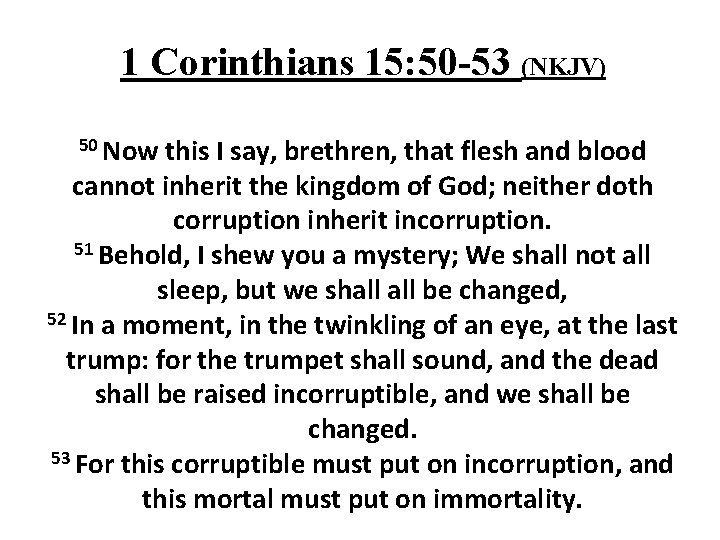 1 Corinthians 15:50-53 (NKJV)

$^{50}$ Now this I say, brethren, that flesh and blood cannot inherit the kingdom of God; neither doth corruption inherit incorruption.
$^{51}$ Behold, I shew you a mystery; We shall not all sleep, but we shall all be changed,
$^{52}$ In a moment, in the twinkling of an eye, at the last trump: for the trumpet shall sound, and the dead shall be raised incorruptible, and we shall be changed.
$^{53}$ For this corruptible must put on incorruption, and this mortal must put on immortality.